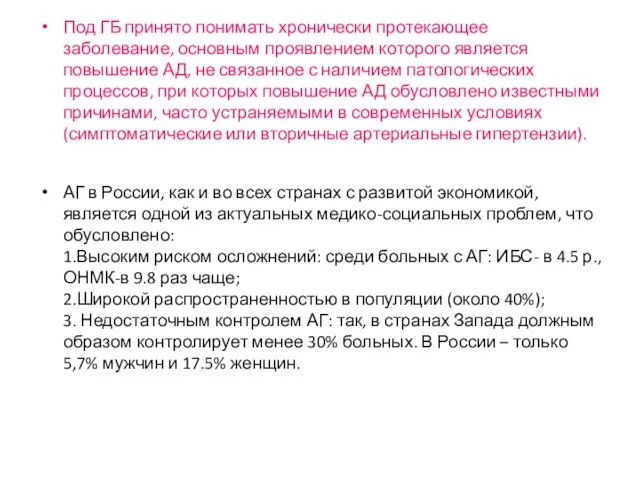 • Под ГБ принято понимать хронически протекающее заболевание, основным проявлением которого является повышение АД, не связанное с наличием патологических процессов, при которых повышение АД обусловлено известными причинами, часто устраняемыми в современных условиях (симптоматические или вторичные артериальные гипертензии).

• АГ в России, как и во всех странах с развитой экономикой, является одной из актуальных медико-социальных проблем, что обусловлено:
1.Высоким риском осложнений: среди больных с АГ: ИБС- в 4.5 р., ОНМК-в 9.8 раз чаще;
2.Широкой распространенностью в популяции (около 40%);
3. Недостаточным контролем АГ: так, в странах Запада должным образом контролирует менее 30% больных. В России – только 5,7% мужчин и 17.5% женщин.